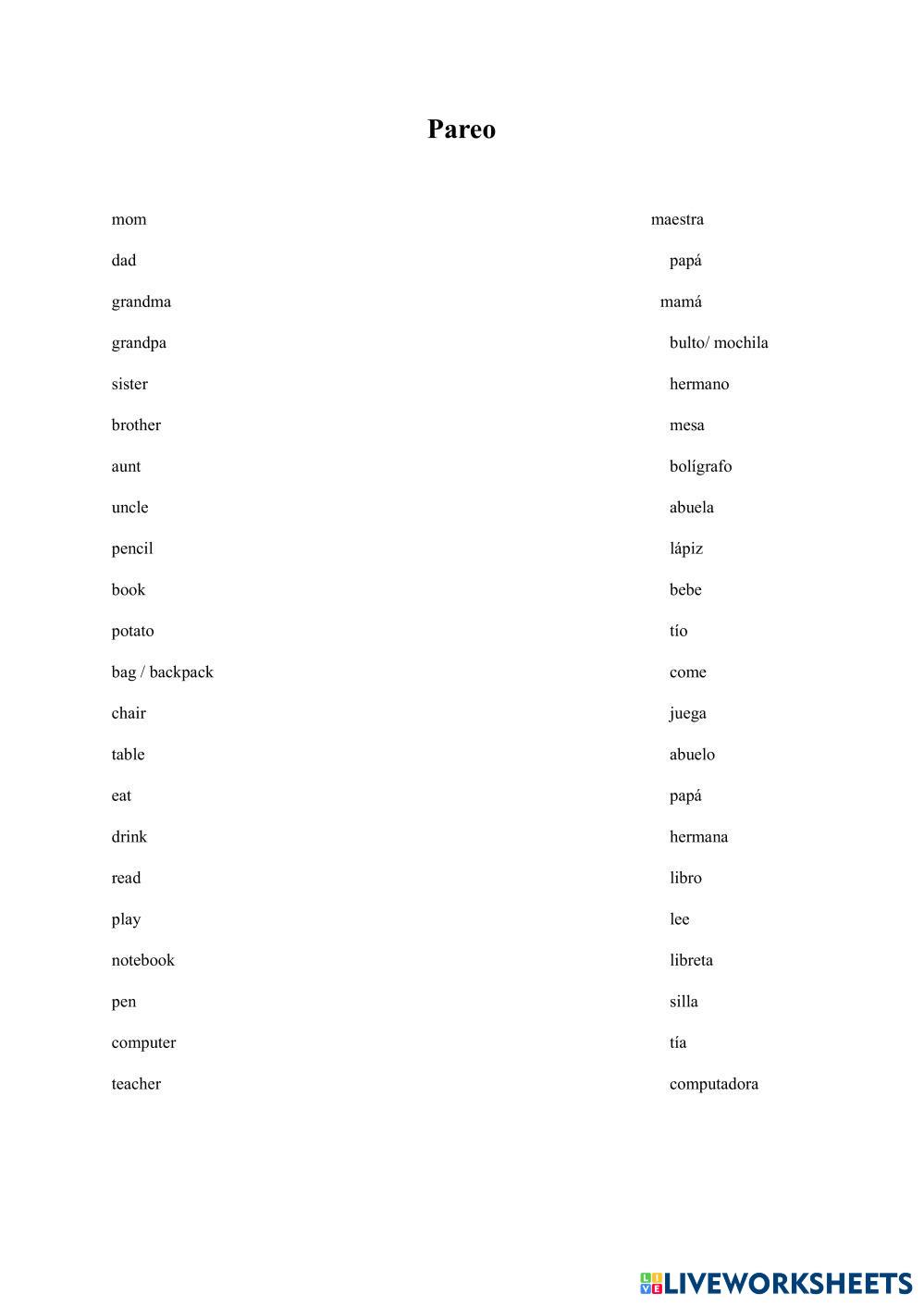 Pareo

mom
dad
grandma
grandpa
sister
brother
aunt
uncle
pencil
book
potato
bag / backpack
chair
table
eat
drink
read
play
notebook
pen
computer
teacher

maestra
papá
mamá
bulto/ mochila
hermano
mesa
bolígrafo
abuela
lápiz
bebe
tío
come
juega
abuelo
papá
hermana
libro
lee
libreta
silla
tía
computadora

LIVEWORKSHEETS